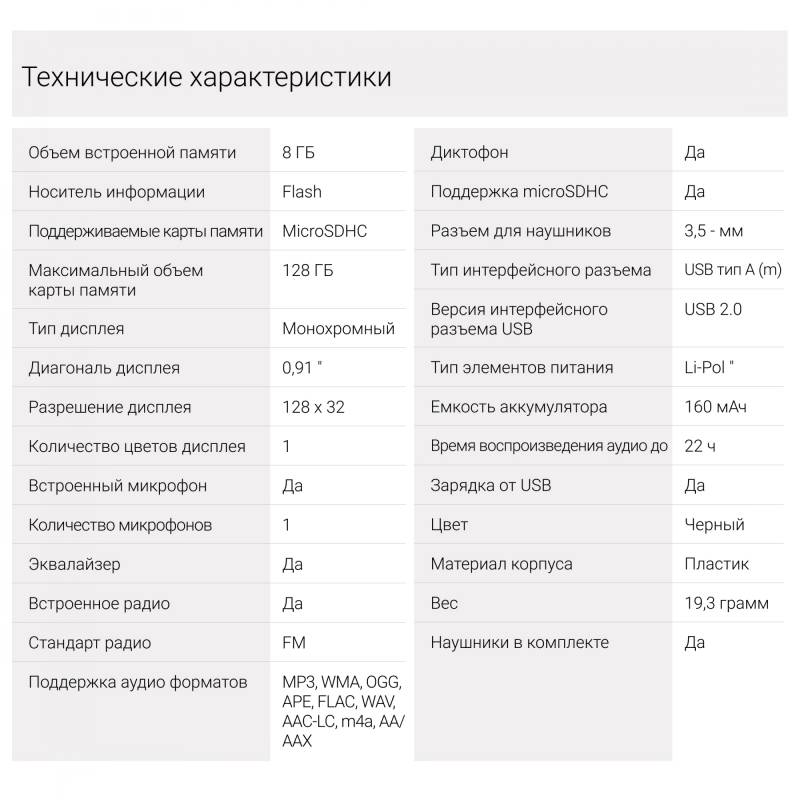 Технические характеристики

| | |
|---|---|
| Объем встроенной памяти | 8 ГБ |
| Носитель информации | Flash |
| Поддерживаемые карты памяти | MicroSDHC |
| Максимальный объем карты памяти | 128 ГБ |
| Тип дисплея | Монохромный |
| Диагональ дисплея | 0,91 " |
| Разрешение дисплея | 128 x 32 |
| Количество цветов дисплея | 1 |
| Встроенный микрофон | Да |
| Количество микрофонов | 1 |
| Эквалайзер | Да |
| Встроенное радио | Да |
| Стандарт радио | FM |
| Поддержка аудио форматов | MP3, WMA, OGG, APE, FLAC, WAV, AAC-LC, m4a, AA/AAX |

| | |
|---|---|
| Диктофон | Да |
| Поддержка microSDHC | Да |
| Разъем для наушников | 3,5 - мм |
| Тип интерфейсного разъема | USB тип A (m) |
| Версия интерфейсного разъема USB | USB 2.0 |
| Тип элементов питания | Li-Pol " |
| Емкость аккумулятора | 160 мАч |
| Время воспроизведения аудио до | 22 ч |
| Зарядка от USB | Да |
| Цвет | Черный |
| Материал корпуса | Пластик |
| Вес | 19,3 грамм |
| Наушники в комплекте | Да |